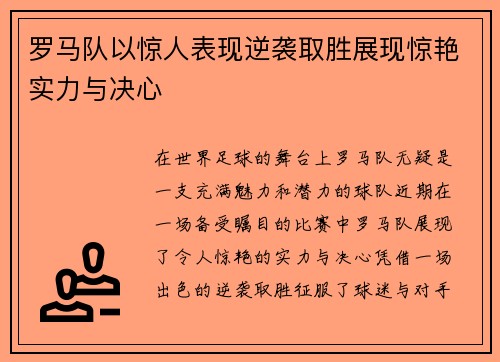 罗马队以惊人表现逆袭取胜展现惊艳实力与决心

在世界足球的舞台上罗马队无疑是一支充满魅力和潜力的球队近期在一场备受瞩目的比赛中罗马队展现了令人惊艳的实力与决心凭借一场出色的逆袭取胜征服了球迷与对手